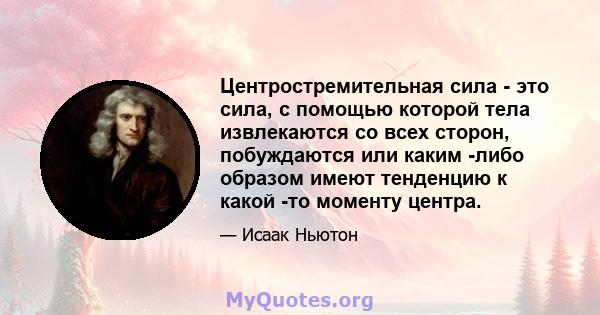 Центростремительная сила - это сила, с помощью которой тела извлекаются со всех сторон, побуждаются или каким -либо образом имеют тенденцию к какой -то моменту центра.

— Исаак Ньютон

MyQuotes.org